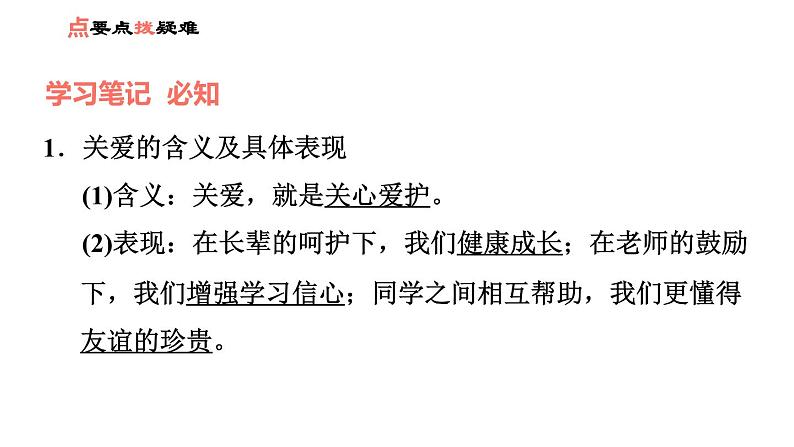 点要点拨疑难

学习笔记 必知

1．关爱的含义及具体表现

(1)含义：关爱，就是关心爱护。

(2)表现：在长辈的呵护下，我们健康成长；在老师的鼓励下，我们增强学习信心；同学之间相互帮助，我们更懂得友谊的珍贵。